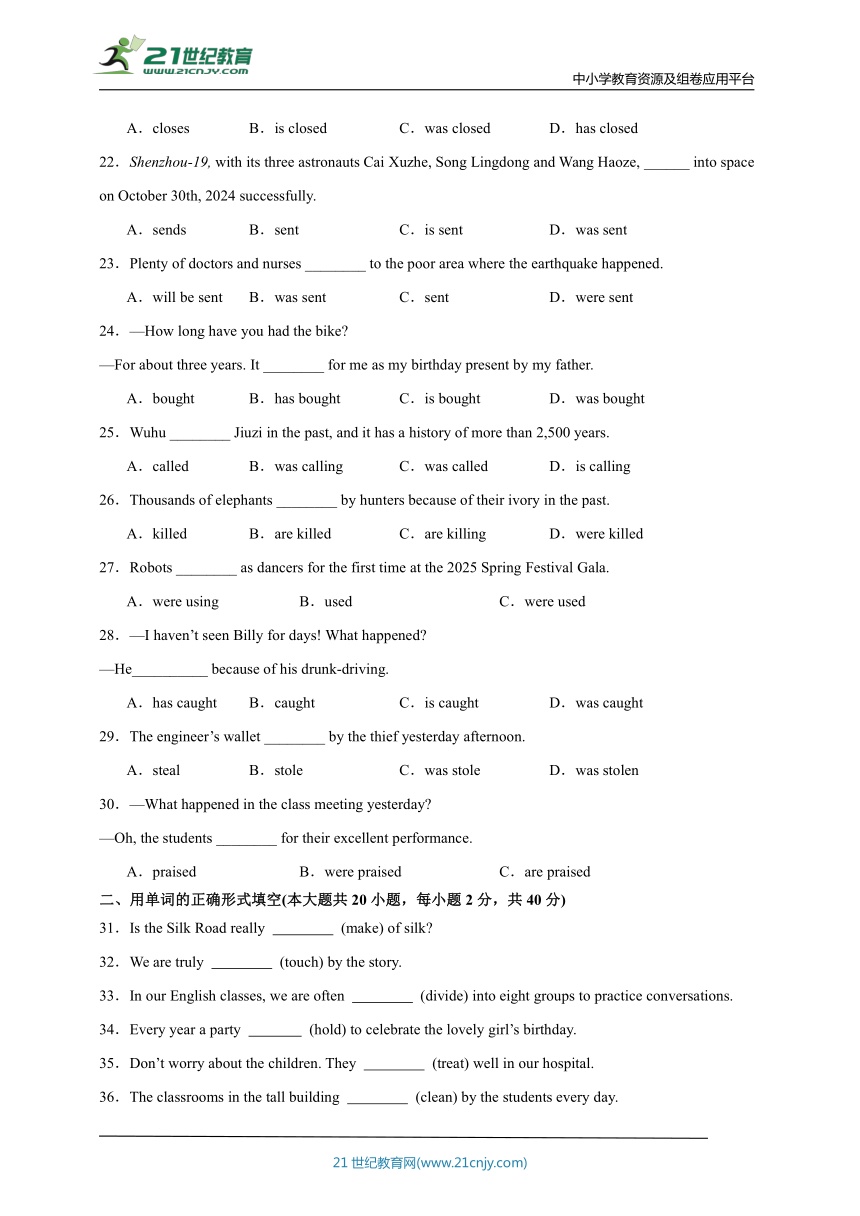 21世纪教育
www.21cnjy.com
中小学教育资源及组卷应用平台

A．closes B．is closed C．was closed D．has closed

22．Shenzhou-19, with its three astronauts Cai Xuzhe, Song Lingdong and Wang Haoze, ______ into space on October 30th, 2024 successfully.

A．sends B．sent C．is sent D．was sent

23．Plenty of doctors and nurses ________ to the poor area where the earthquake happened.

A．will be sent B．was sent C．sent D．were sent

24．—How long have you had the bike?

—For about three years. It ________ for me as my birthday present by my father.

A．bought B．has bought C．is bought D．was bought

25．Wuhu ________ Jiuzi in the past, and it has a history of more than 2,500 years.

A．called B．was calling C．was called D．is calling

26．Thousands of elephants ________ by hunters because of their ivory in the past.

A．killed B．are killed C．are killing D．were killed

27．Robots ________ as dancers for the first time at the 2025 Spring Festival Gala.

A．were using B．used C．were used

28．—I haven't seen Billy for days! What happened?

—He__________ because of his drunk-driving.

A．has caught B．caught C．is caught D．was caught

29．The engineer's wallet ________ by the thief yesterday afternoon.

A．steal B．stole C．was stole D．was stolen

30．—What happened in the class meeting yesterday?

—Oh, the students ________ for their excellent performance.

A．praised B．were praised C．are praised

二、用单词的正确形式填空(本大题共 20 小题，每小题 2 分，共 40 分)

31．Is the Silk Road really ________ (make) of silk?

32．We are truly ________ (touch) by the story.

33．In our English classes, we are often ________ (divide) into eight groups to practice conversations.

34．Every year a party _______ (hold) to celebrate the lovely girl's birthday.

35．Don't worry about the children. They ________ (treat) well in our hospital.

36．The classrooms in the tall building ________ (clean) by the students every day.

21 世纪教育网(www.21cnjy.com)